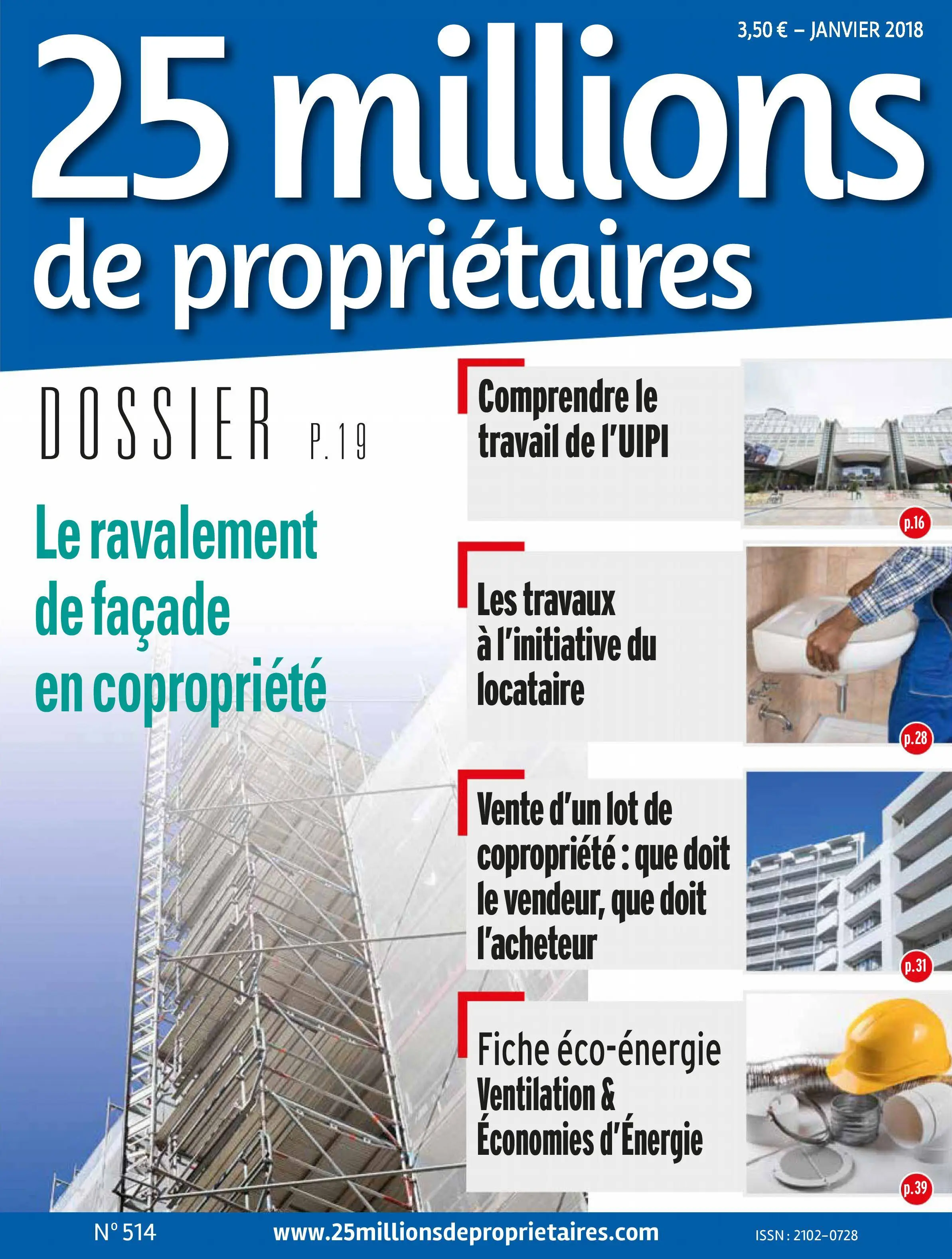 3,50 € – JANVIER 2018

25 millions de propriétaires

DOSSIER P.19

Le ravalement de façade en copropriété

Comprendre le travail de l'UIPI

p.16

Les travaux à l'initiative du locataire

p.28

Vente d'un lot de copropriété : que doit le vendeur, que doit l'acheteur

p.31

Fiche éco-énergie
Ventilation & Économies d'Énergie

p.39

N° 514

www.25millionsdeproprietaires.com

ISSN : 2102–0728